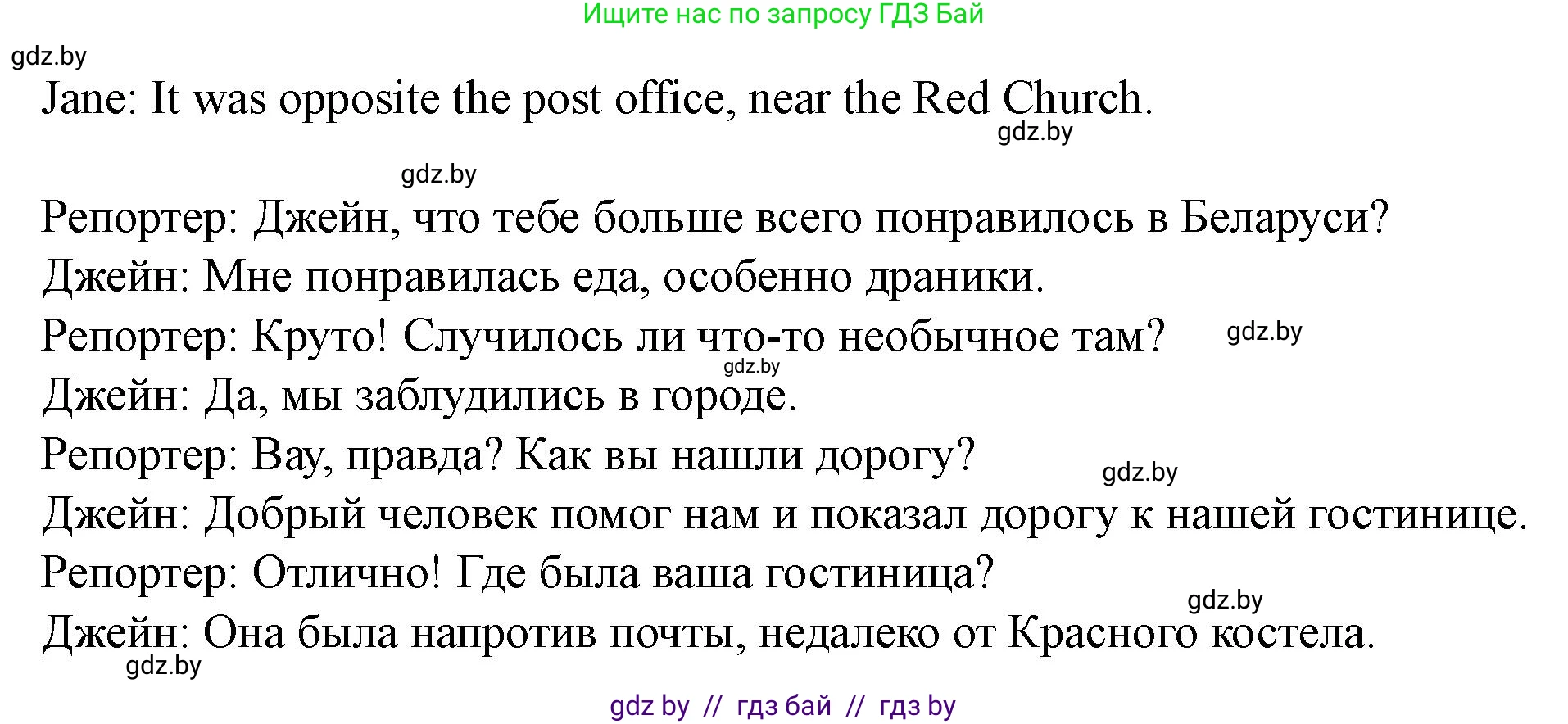 Ищите нас по запросу ГДЗ Бай

gdz.by

Jane: It was opposite the post office, near the Red Church.

gdz.by

gdz.by

Репортер: Джейн, что тебе больше всего понравилось в Беларуси?
Джейн: Мне понравилась еда, особенно драники.
Репортер: Круто! Случилось ли что-то необычное там?

gdz.by

gdz.by

Джейн: Да, мы заблудились в городе.
Репортер: Вау, правда? Как вы нашли дорогу?

gdz.by

Джейн: Добрый человек помог нам и показал дорогу к нашей гостинице.
Репортер: Отлично! Где была ваша гостиница?

gdz.by

Джейн: Она была напротив почты, недалеко от Красного костела.

gdz.by

gdz by // гдз бай // гдз by